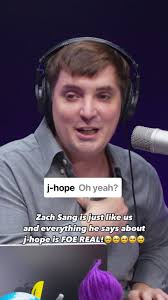 j-hope Oh yeah?

Zach Sang is just like us and everything he says about j-hope is FOE REAL!😩😩😩😩😩